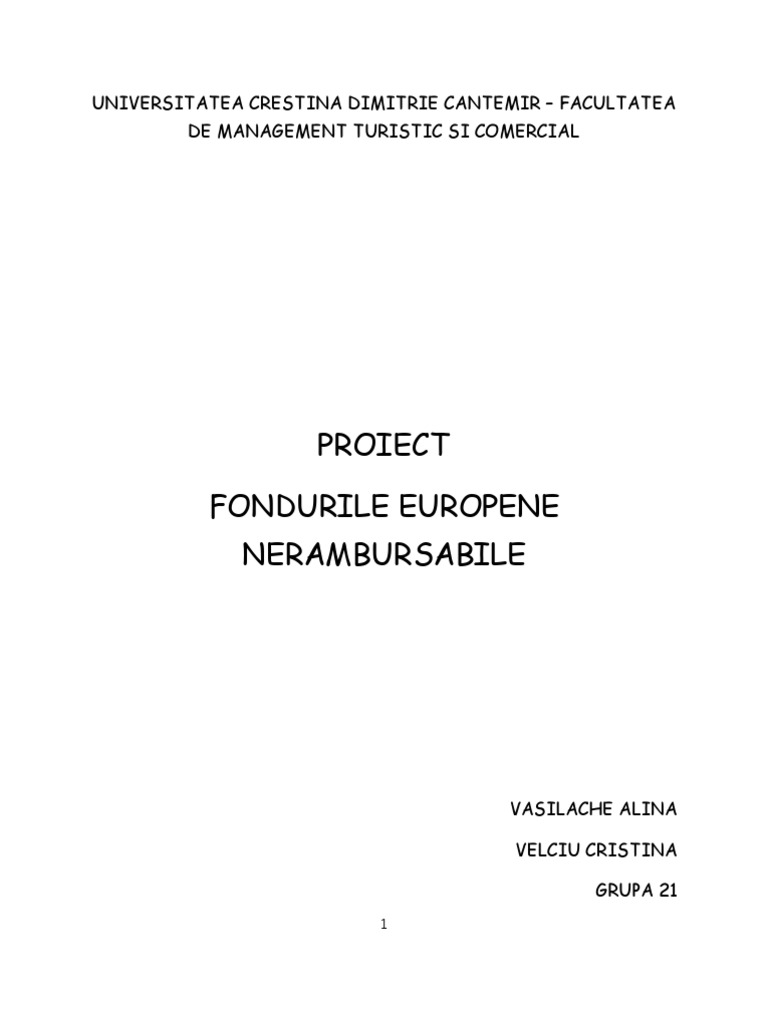 UNIVERSITATEA CRESTINA DIMITRIE CANTEMIR – FACULTATEA DE MANAGEMENT TURISTIC SI COMERCIAL

PROIECT

FONDURILE EUROPENE NERAMBURSABILE

VASILACHE ALINA

VELCIU CRISTINA

GRUPA 21

1